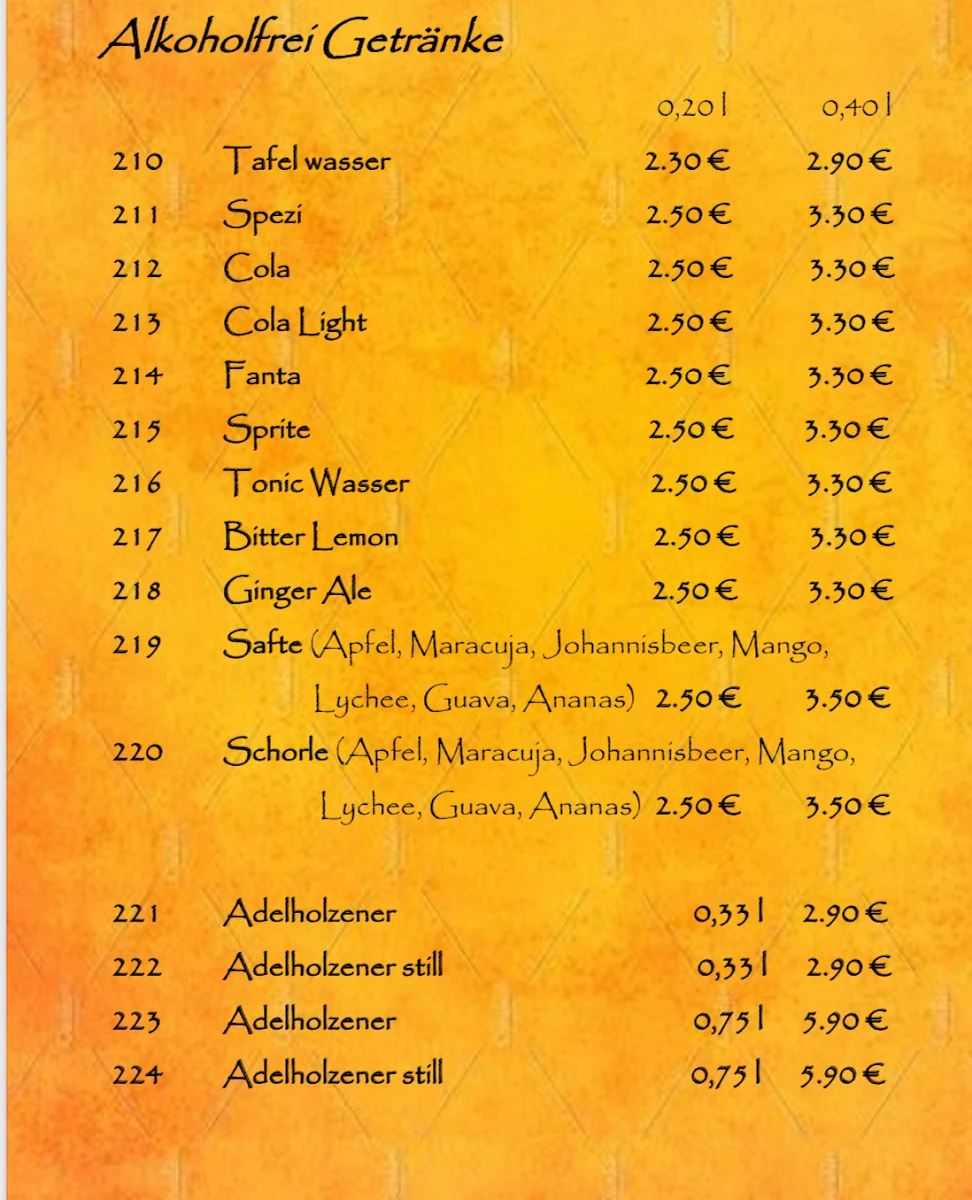 Alkoholfrei Getränke

| | | 0,20 l | 0,40 l |
|---|---|---|---|
| 210 | Tafel wasser | 2.30 € | 2.90 € |
| 211 | Spezi | 2.50 € | 3.30 € |
| 212 | Cola | 2.50 € | 3.30 € |
| 213 | Cola Light | 2.50 € | 3.30 € |
| 214 | Fanta | 2.50 € | 3.30 € |
| 215 | Sprite | 2.50 € | 3.30 € |
| 216 | Tonic Wasser | 2.50 € | 3.30 € |
| 217 | Bitter Lemon | 2.50 € | 3.30 € |
| 218 | Ginger Ale | 2.50 € | 3.30 € |
| 219 | Safte (Apfel, Maracuja, Johannisbeer, Mango, Lychee, Guava, Ananas) | 2.50 € | 3.50 € |
| 220 | Schorle (Apfel, Maracuja, Johannisbeer, Mango, Lychee, Guava, Ananas) | 2.50 € | 3.50 € |

| | | | |
|---|---|---|---|
| 221 | Adelholzener | 0,33 l | 2.90 € |
| 222 | Adelholzener still | 0,33 l | 2.90 € |
| 223 | Adelholzener | 0,75 l | 5.90 € |
| 224 | Adelholzener still | 0,75 l | 5.90 € |